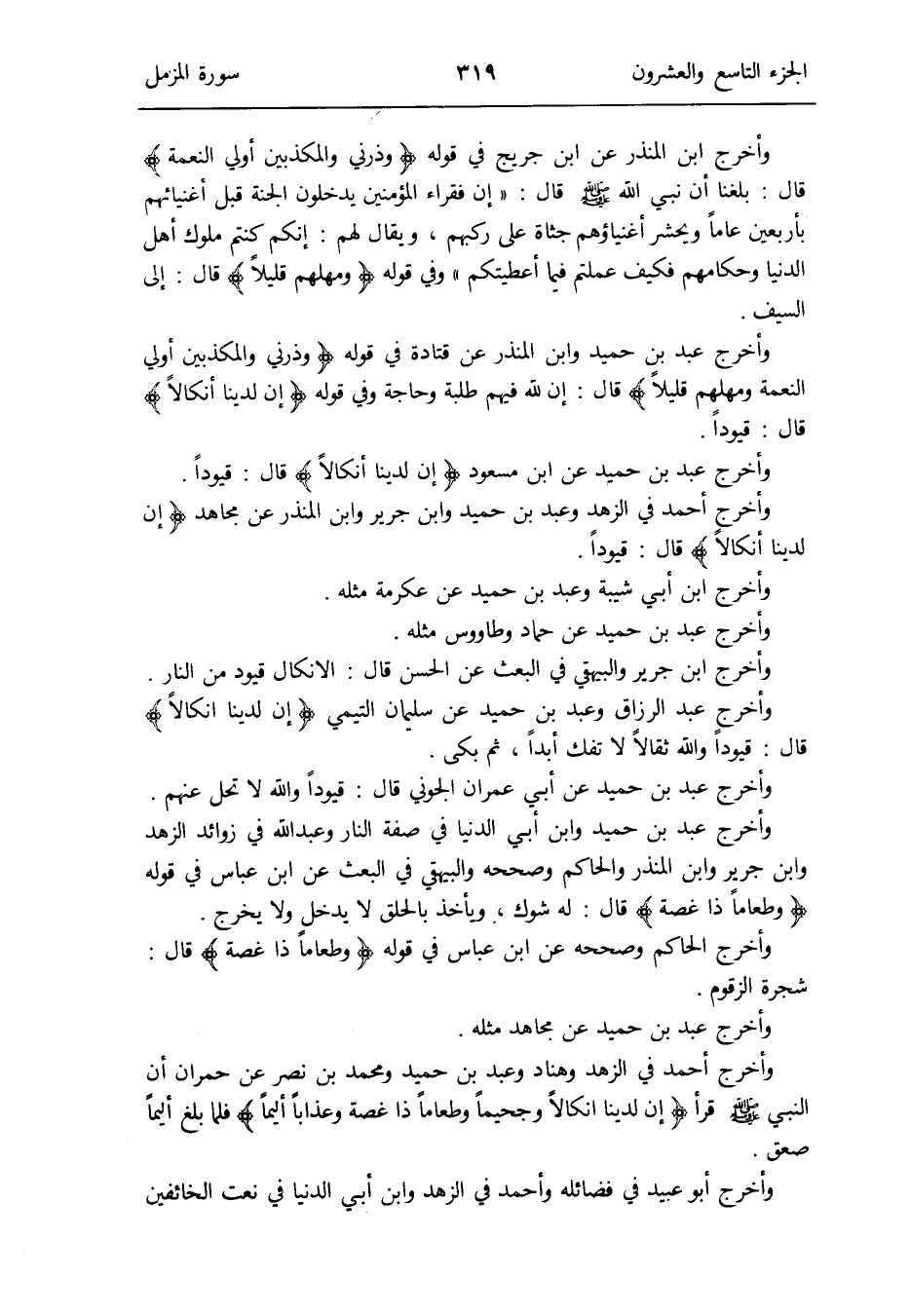 الجزء التاسع والعشرون ٣١٩ سورة المزمل

وأخرج ابن المنذر عن ابن جريج في قوله ﴿ وذرني والمكذبين أولي النعمة ﴾ قال : بلغنا أن نبي الله ﷺ قال : « إن فقراء المؤمنين يدخلون الجنة قبل أغنيائهم بأربعين عاماً ويحشر أغنياؤهم جثاة على ركبهم ، ويقال لهم : إنكم كنتم ملوك أهل الدنيا وحكامهم فكيف عملتم فيما أعطيتكم » وفي قوله ﴿ ومهلهم قليلاً ﴾ قال : إلى السيف .

وأخرج عبد بن حميد وابن المنذر عن قتادة في قوله ﴿ وذرني والمكذبين أولي النعمة ومهلهم قليلاً ﴾ قال : إن لله فيهم طلبة وحاجة وفي قوله ﴿ إن لدينا أنكالاً ﴾ قال : قيوداً .

وأخرج عبد بن حميد عن ابن مسعود ﴿ إن لدينا أنكالاً ﴾ قال : قيوداً .

وأخرج أحمد في الزهد وعبد بن حميد وابن جرير وابن المنذر عن مجاهد ﴿ إن لدينا أنكالاً ﴾ قال : قيوداً .

وأخرج ابن أبي شيبة وعبد بن حميد عن عكرمة مثله .

وأخرج عبد بن حميد عن حماد وطاووس مثله .

وأخرج ابن جرير والبيهقي في البعث عن الحسن قال : الانكال قيود من النار .

وأخرج عبد الرزاق وعبد بن حميد عن سليمان التيمي ﴿ إن لدينا انكالاً ﴾ قال : قيوداً والله ثقالاً لا تفك أبداً ، ثم بكى .

وأخرج عبد بن حميد عن أبي عمران الجوني قال : قيوداً والله لا تحل عنهم .

وأخرج عبد بن حميد وابن أبي الدنيا في صفة النار وعبدالله في زوائد الزهد وابن جرير وابن المنذر والحاكم وصححه والبيهقي في البعث عن ابن عباس في قوله ﴿ وطعاماً ذا غصة ﴾ قال : له شوك ، ويأخذ بالحلق لا يدخل ولا يخرج .

وأخرج الحاكم وصححه عن ابن عباس في قوله ﴿ وطعاماً ذا غصة ﴾ قال : شجرة الزقوم .

وأخرج عبد بن حميد عن مجاهد مثله .

وأخرج أحمد في الزهد وهناد وعبد بن حميد ومحمد بن نصر عن حمران أن النبي ﷺ قرأ ﴿ إن لدينا انكالاً وجحيماً وطعاماً ذا غصة وعذاباً أليماً ﴾ فلما بلغ أليماً صعق .

وأخرج أبو عبيد في فضائله وأحمد في الزهد وابن أبي الدنيا في نعت الخائفين